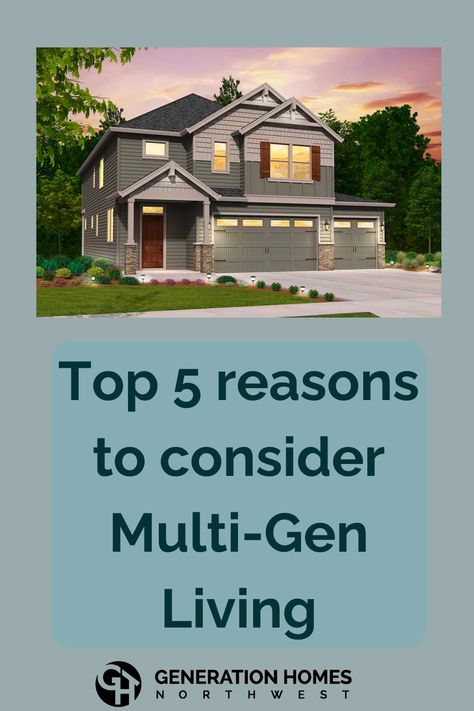 Top 5 reasons to consider Multi-Gen Living

GH GENERATION HOMES NORTHWEST